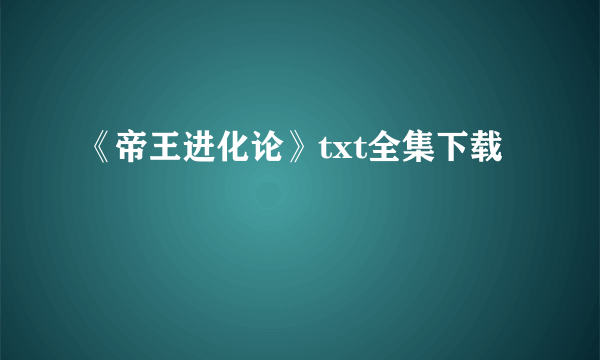 《帝王进化论》txt全集下载